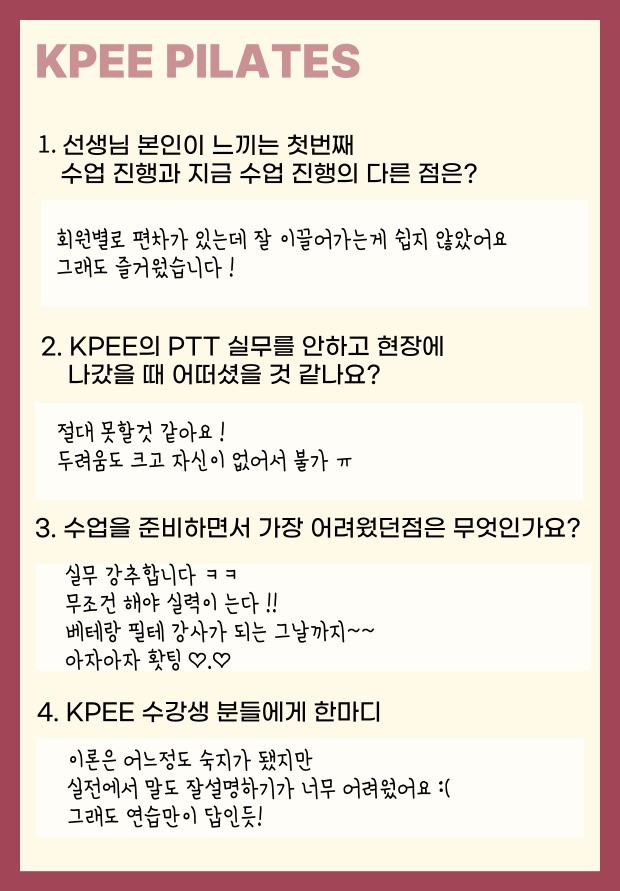 KPEE PILATES

1. 선생님 본인이 느끼는 첫번째 수업 진행과 지금 수업 진행의 다른 점은?

회원별로 편차가 있는데 잘 이끌어가는게 쉽지 않았어요
그래도 즐거웠습니다 !

2. KPEE의 PTT 실무를 안하고 현장에 나갔을 때 어떠셨을 것 같나요?

절대 못할것 같아요 !
두려움도 크고 자신이 없어서 불가 ㅠ

3. 수업을 준비하면서 가장 어려웠던점은 무엇인가요?

실무 강추합니다 ㅋㅋ
무조건 해야 실력이 는다 !!
베테랑 필테 강사가 되는 그날까지~~
아자아자 홧팅 ♡.♡

4. KPEE 수강생 분들에게 한마디

이론은 어느정도 숙지가 됐지만
실전에서 말도 잘설명하기가 너무 어려웠어요 :(
그래도 연습만이 답인듯!